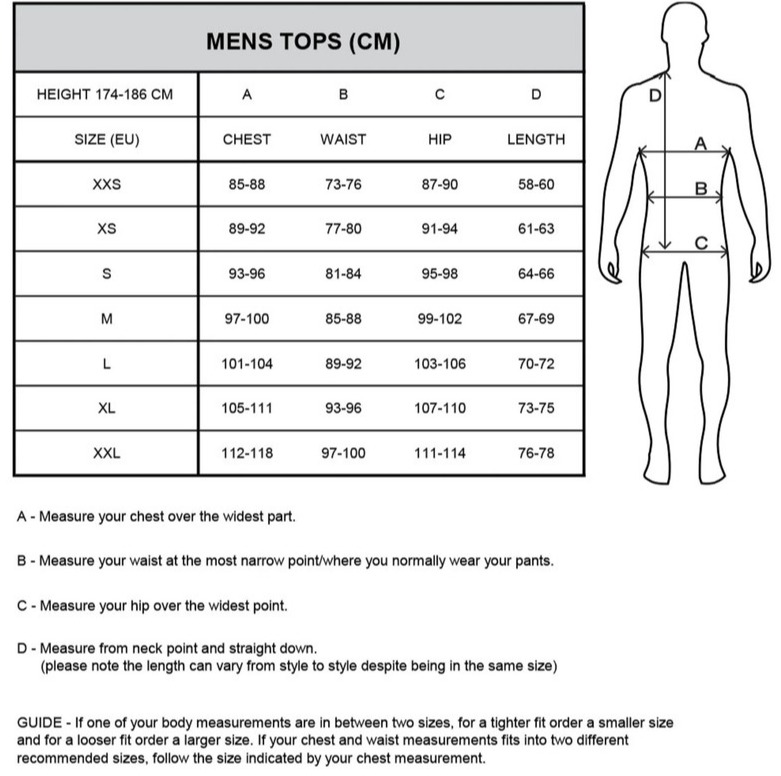 MENS TOPS (CM)

| HEIGHT 174-186 CM | A | B | C | D |
|---|---|---|---|---|
| SIZE (EU) | CHEST | WAIST | HIP | LENGTH |
| XXS | 85-88 | 73-76 | 87-90 | 58-60 |
| XS | 89-92 | 77-80 | 91-94 | 61-63 |
| S | 93-96 | 81-84 | 95-98 | 64-66 |
| M | 97-100 | 85-88 | 99-102 | 67-69 |
| L | 101-104 | 89-92 | 103-106 | 70-72 |
| XL | 105-111 | 93-96 | 107-110 | 73-75 |
| XXL | 112-118 | 97-100 | 111-114 | 76-78 |

D

A

B

C

A - Measure your chest over the widest part.

B - Measure your waist at the most narrow point/where you normally wear your pants.

C - Measure your hip over the widest point.

D - Measure from neck point and straight down.
(please note the length can vary from style to style despite being in the same size)

GUIDE - If one of your body measurements are in between two sizes, for a tighter fit order a smaller size and for a looser fit order a larger size. If your chest and waist measurements fits into two different recommended sizes, follow the size indicated by your chest measurement.